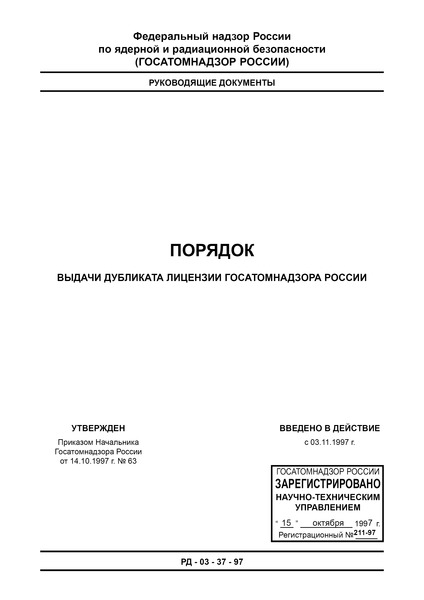 Федеральный надзор России по ядерной и радиационной безопасности (ГОСАТОМНАДЗОР РОССИИ)

РУКОВОДЯЩИЕ ДОКУМЕНТЫ

ПОРЯДОК

ВЫДАЧИ ДУБЛИКАТА ЛИЦЕНЗИИ ГОСАТОМНАДЗОРА РОССИИ

УТВЕРЖДЕН

Приказом Начальника Госатомнадзора России от 14.10.1997 г. № 63

ВВЕДЕНО В ДЕЙСТВИЕ

с 03.11.1997 г.

ГОСАТОМНАДЗОР РОССИИ
ЗАРЕГИСТРИРОВАНО
НАУЧНО-ТЕХНИЧЕСКИМ УПРАВЛЕНИЕМ
" 15 " октября 1997 г.
Регистрационный № 211-97

РД - 03 - 37 - 97